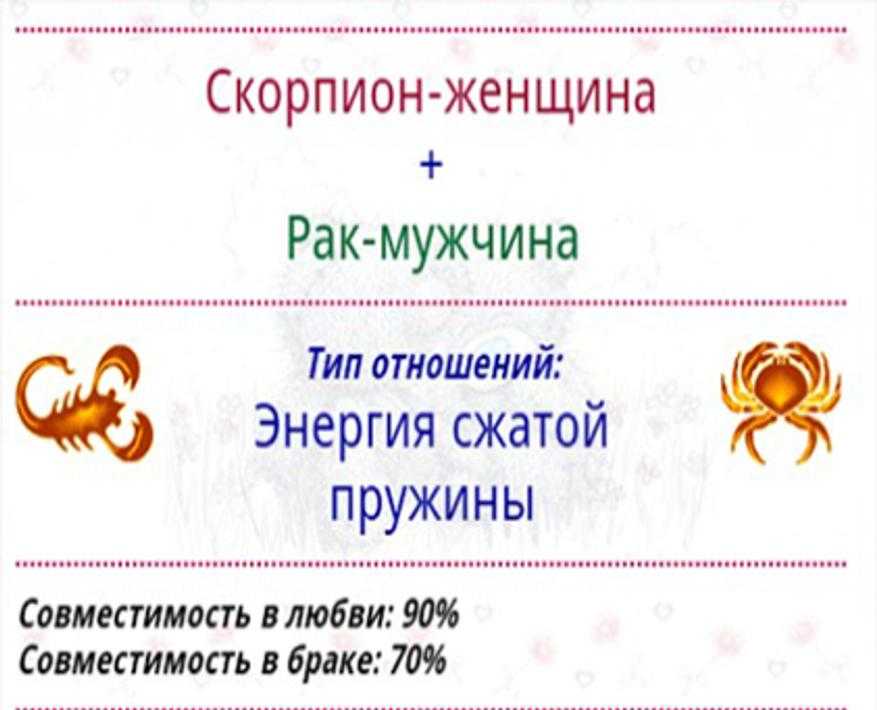 Скорпион-женщина
+
Рак-мужчина

Тип отношений:
Энергия сжатой пружины

Совместимость в любви: 90%
Совместимость в браке: 70%